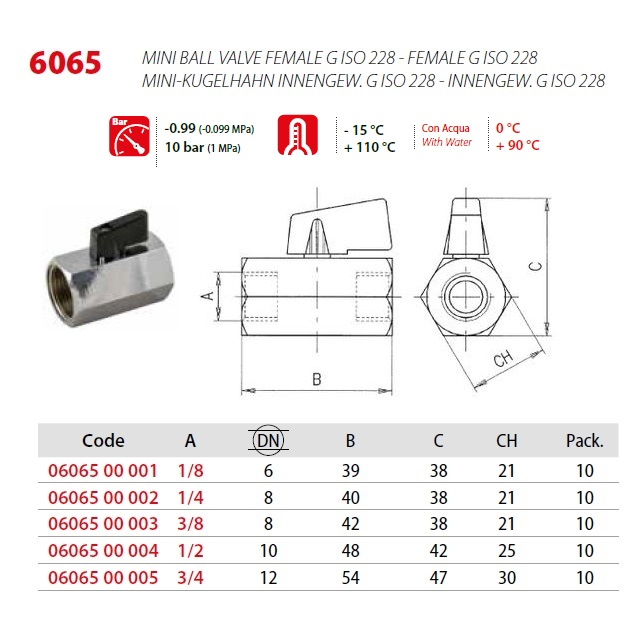 6065

MINI BALL VALVE FEMALE G ISO 228 - FEMALE G ISO 228
MINI-KUGELHAHN INNENGEW. G ISO 228 - INNENGEW. G ISO 228

Bar

-0.99 (-0.099 MPa)
10 bar (1 MPa)

- 15 °C
+ 110 °C

Con Acqua
With Water

0 °C
+ 90 °C

A

B

C

CH

| Code | A | DN | B | C | CH | Pack. |
|---|---|---|---|---|---|---|
| 06065 00 001 | 1/8 | 6 | 39 | 38 | 21 | 10 |
| 06065 00 002 | 1/4 | 8 | 40 | 38 | 21 | 10 |
| 06065 00 003 | 3/8 | 8 | 42 | 38 | 21 | 10 |
| 06065 00 004 | 1/2 | 10 | 48 | 42 | 25 | 10 |
| 06065 00 005 | 3/4 | 12 | 54 | 47 | 30 | 10 |